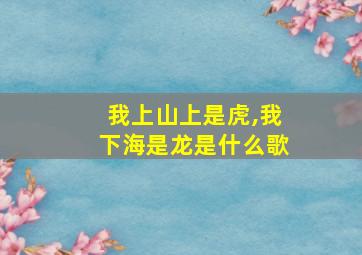 我上山上是虎,我下海是龙是什么歌